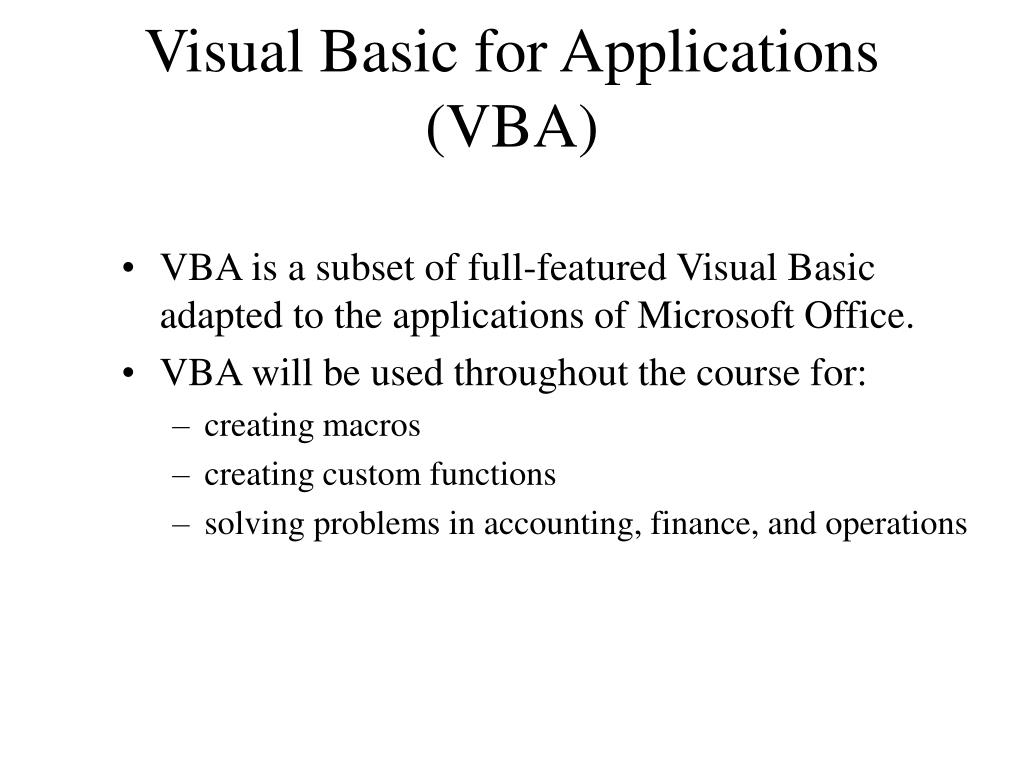 Visual Basic for Applications (VBA)

• VBA is a subset of full-featured Visual Basic adapted to the applications of Microsoft Office.
• VBA will be used throughout the course for:
– creating macros
– creating custom functions
– solving problems in accounting, finance, and operations